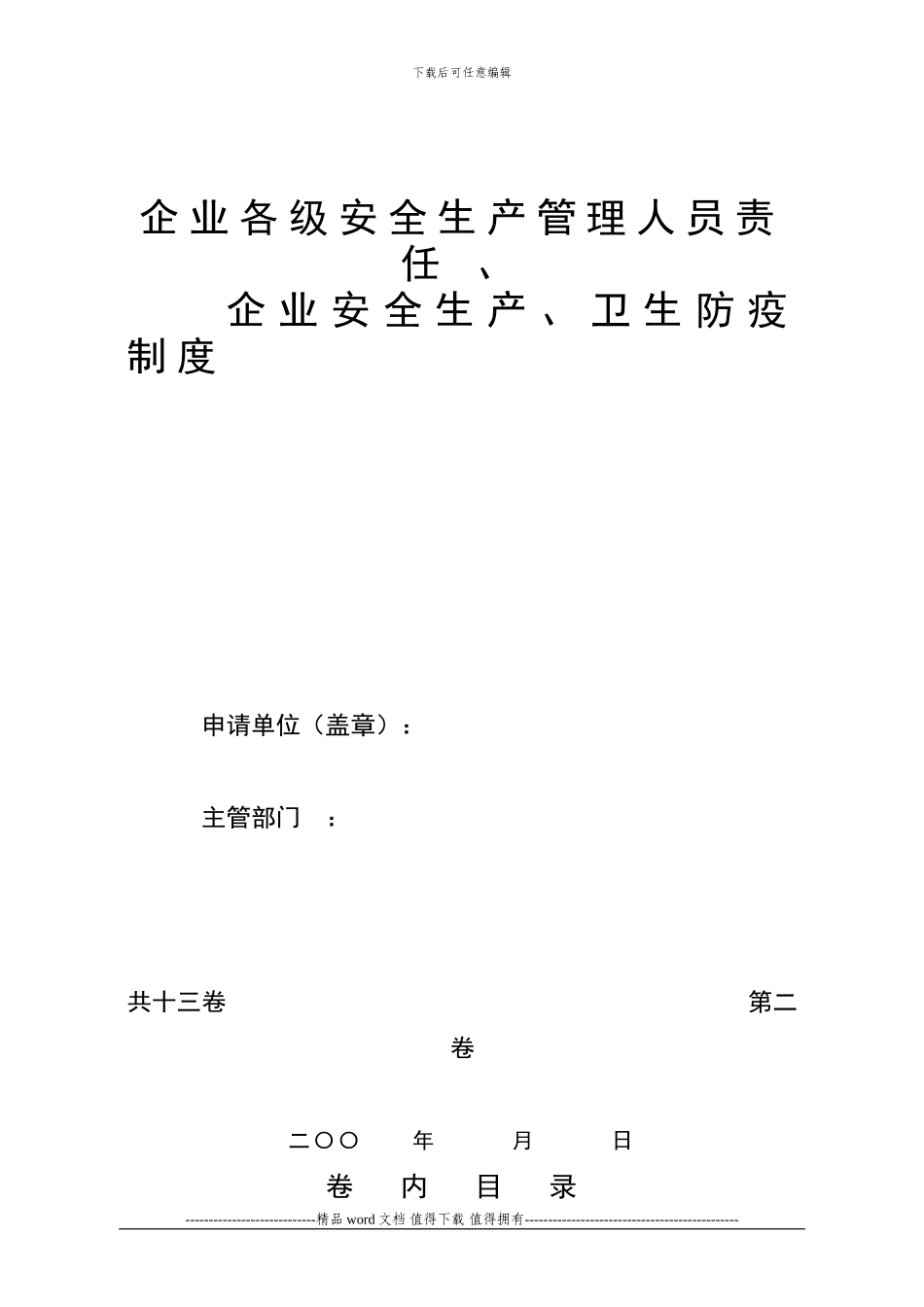 下载后可任意编辑

企业各级安全生产管理人员责任、

企业安全生产、卫生防疫制度

申请单位（盖章）：

主管部门 ：

共十三卷 第二卷

二〇〇 年 月 日

卷 内 目 录

----------------------------精品 word 文档 值得下载 值得拥有----------------------------------------------